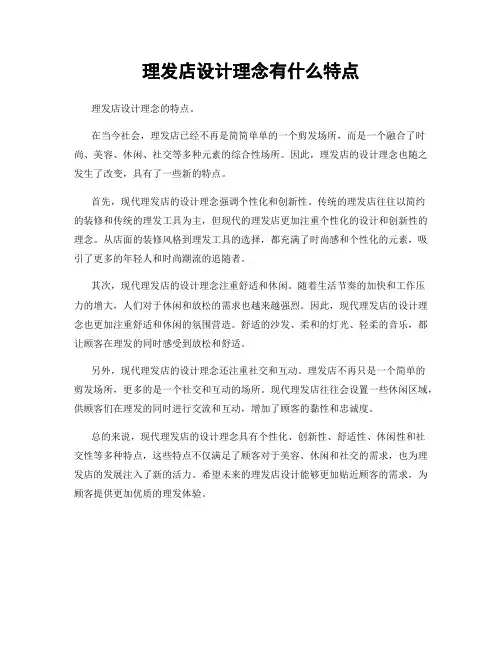 理发店设计理念有什么特点

理发店设计理念的特点。

在当今社会，理发店已经不再是简简单单的一个剪发场所，而是一个融合了时尚、美容、休闲、社交等多种元素的综合性场所。因此，理发店的设计理念也随之发生了改变，具有了一些新的特点。

首先，现代理发店的设计理念强调个性化和创新性。传统的理发店往往以简约的装修和传统的理发工具为主，但现代的理发店更加注重个性化的设计和创新性的理念。从店面的装修风格到理发工具的选择，都充满了时尚感和个性化的元素，吸引了更多的年轻人和时尚潮流的追随者。

其次，现代理发店的设计理念注重舒适和休闲。随着生活节奏的加快和工作压力的增大，人们对于休闲和放松的需求也越来越强烈。因此，现代理发店的设计理念也更加注重舒适和休闲的氛围营造。舒适的沙发、柔和的灯光、轻柔的音乐，都让顾客在理发的同时感受到放松和舒适。

另外，现代理发店的设计理念还注重社交和互动。理发店不再只是一个简单的剪发场所，更多的是一个社交和互动的场所。现代理发店往往会设置一些休闲区域，供顾客们在理发的同时进行交流和互动，增加了顾客的黏性和忠诚度。

总的来说，现代理发店的设计理念具有个性化、创新性、舒适性、休闲性和社交性等多种特点，这些特点不仅满足了顾客对于美容、休闲和社交的需求，也为理发店的发展注入了新的活力。希望未来的理发店设计能够更加贴近顾客的需求，为顾客提供更加优质的理发体验。